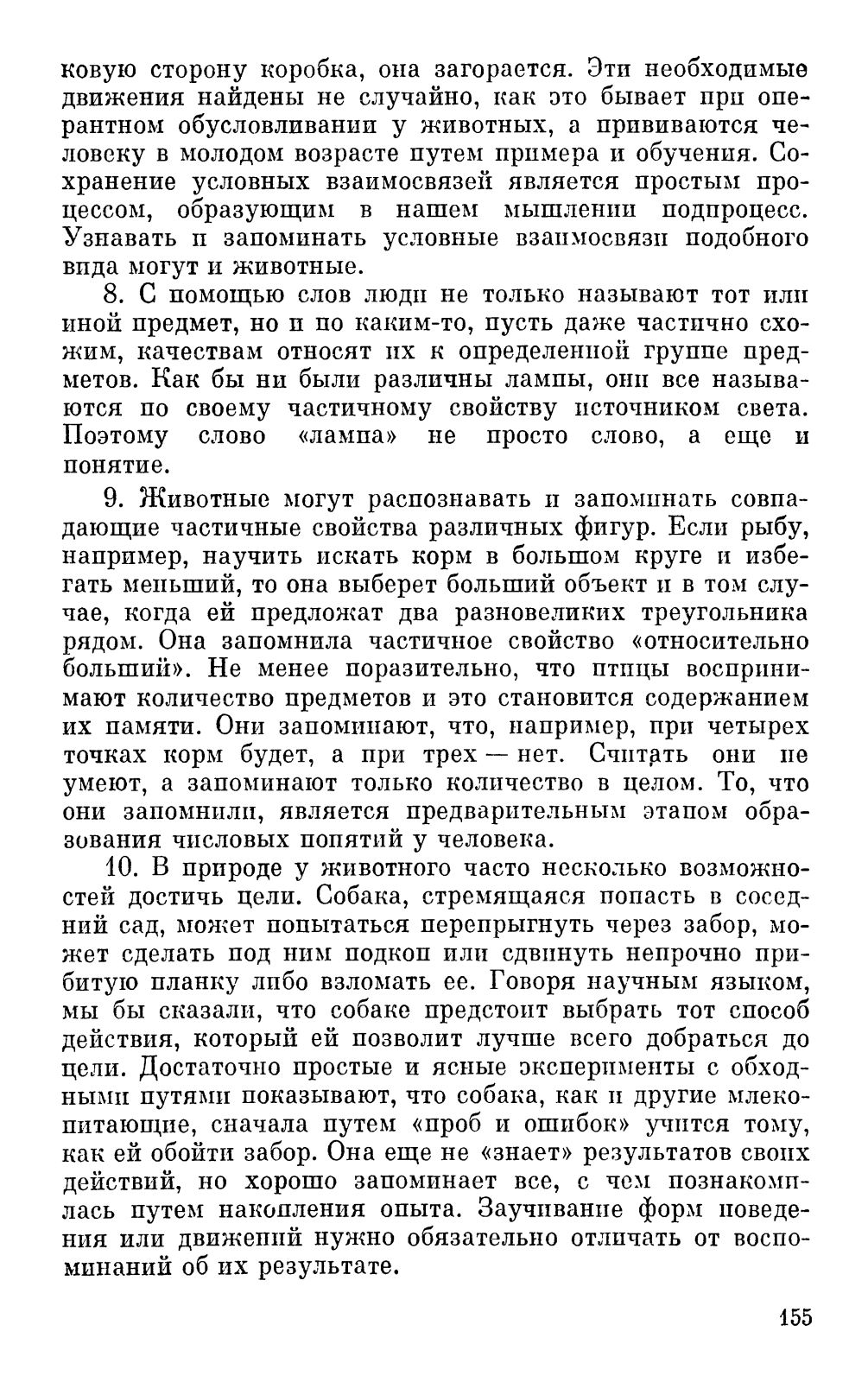 ковую сторону коробка, она загорается. Эти необходимые движения найдены не случайно, как это бывает при оперантном обусловливании у животных, а прививаются человеку в молодом возрасте путем примера и обучения. Сохранение условных взаимосвязей является простым процессом, образующим в нашем мышлении подпроцесс. Узнавать и запоминать условные взаимосвязи подобного вида могут и животные.

8. С помощью слов люди не только называют тот или иной предмет, но и по каким-то, пусть даже частично схожим, качествам относят их к определенной группе предметов. Как бы ни были различны лампы, они все называются по своему частичному свойству источником света. Поэтому слово «лампа» не просто слово, а еще и понятие.

9. Животные могут распознавать и запоминать совпадающие частичные свойства различных фигур. Если рыбу, например, научить искать корм в большом круге и избегать меньший, то она выберет больший объект и в том случае, когда ей предложат два разновеликих треугольника рядом. Она запомнила частичное свойство «относительно больший». Не менее поразительно, что птицы воспринимают количество предметов и это становится содержанием их памяти. Они запоминают, что, например, при четырех точках корм будет, а при трех — нет. Считать они не умеют, а запоминают только количество в целом. То, что они запомнили, является предварительным этапом образования числовых понятий у человека.

10. В природе у животного часто несколько возможностей достичь цели. Собака, стремящаяся попасть в соседний сад, может попытаться перепрыгнуть через забор, может сделать под ним подкоп или сдвинуть непрочно прибитую планку либо взломать ее. Говоря научным языком, мы бы сказали, что собаке предстоит выбрать тот способ действия, который ей позволит лучше всего добраться до цели. Достаточно простые и ясные эксперименты с обходными путями показывают, что собака, как и другие млекопитающие, сначала путем «проб и ошибок» учится тому, как ей обойти забор. Она еще не «знает» результатов своих действий, но хорошо запоминает все, с чем познакомилась путем накопления опыта. Заучивание форм поведения или движений нужно обязательно отличать от воспоминаний об их результате.

155